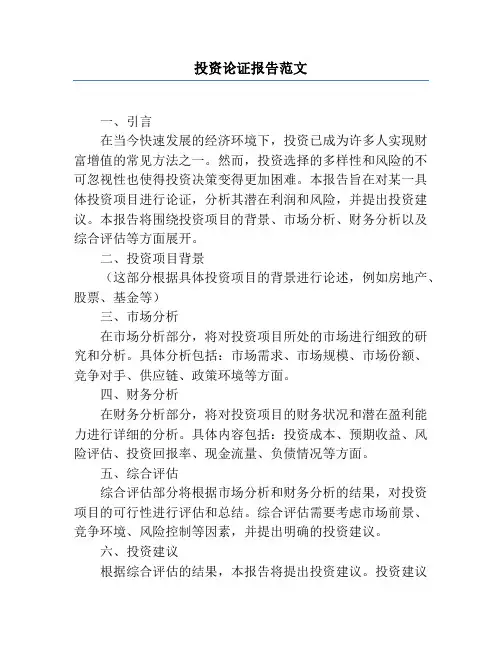 投资论证报告范文

一、引言

在当今快速发展的经济环境下，投资已成为许多人实现财富增值的常见方法之一。然而，投资选择的多样性和风险的不可忽视性也使得投资决策变得更加困难。本报告旨在对某一具体投资项目进行论证，分析其潜在利润和风险，并提出投资建议。本报告将围绕投资项目的背景、市场分析、财务分析以及综合评估等方面展开。

二、投资项目背景

（这部分根据具体投资项目的背景进行论述，例如房地产、股票、基金等）

三、市场分析

在市场分析部分，将对投资项目所处的市场进行细致的研究和分析。具体分析包括：市场需求、市场规模、市场份额、竞争对手、供应链、政策环境等方面。

四、财务分析

在财务分析部分，将对投资项目的财务状况和潜在盈利能力进行详细的分析。具体内容包括：投资成本、预期收益、风险评估、投资回报率、现金流量、负债情况等方面。

五、综合评估

综合评估部分将根据市场分析和财务分析的结果，对投资项目的可行性进行评估和总结。综合评估需要考虑市场前景、竞争环境、风险控制等因素，并提出明确的投资建议。

六、投资建议

根据综合评估的结果，本报告将提出投资建议。投资建议